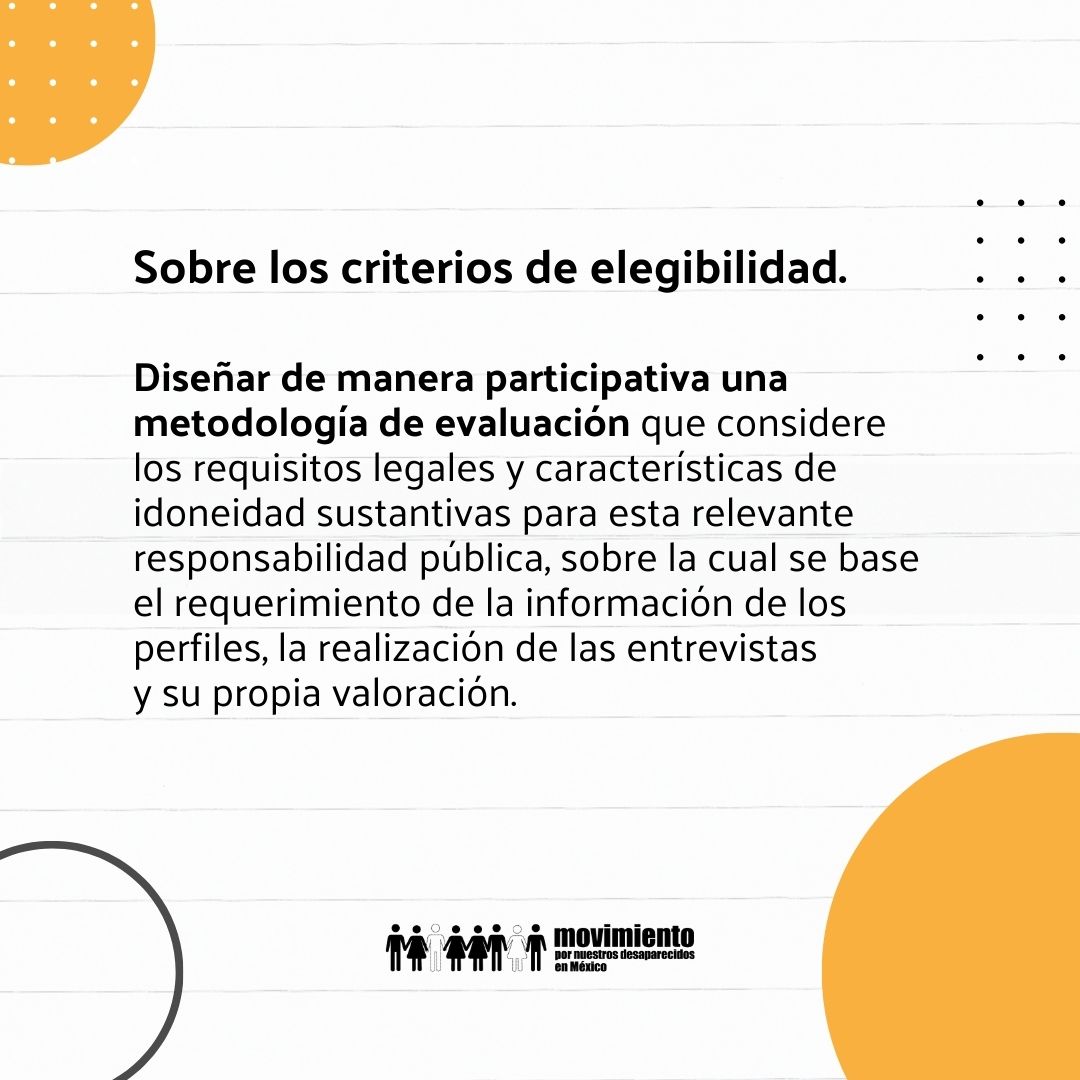 Sobre los criterios de elegibilidad.

Diseñar de manera participativa una metodología de evaluación que considere los requisitos legales y características de idoneidad sustantivas para esta relevante responsabilidad pública, sobre la cual se base el requerimiento de la información de los perfiles, la realización de las entrevistas y su propia valoración.

movimiento
por nuestros desaparecidos
en México